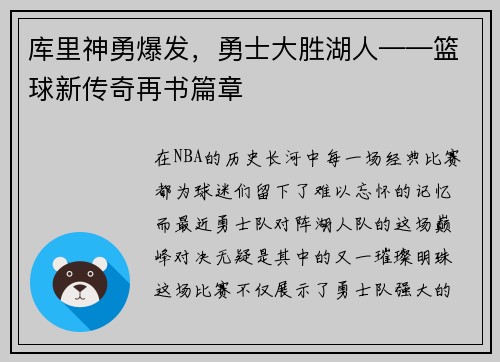 库里神勇爆发，勇士大胜湖人——篮球新传奇再书篇章

在NBA的历史长河中每一场经典比赛都为球迷们留下了难以忘怀的记忆而最近勇士队对阵湖人队的这场巅峰对决无疑是其中的又一璀璨明珠这场比赛不仅展示了勇士队强大的